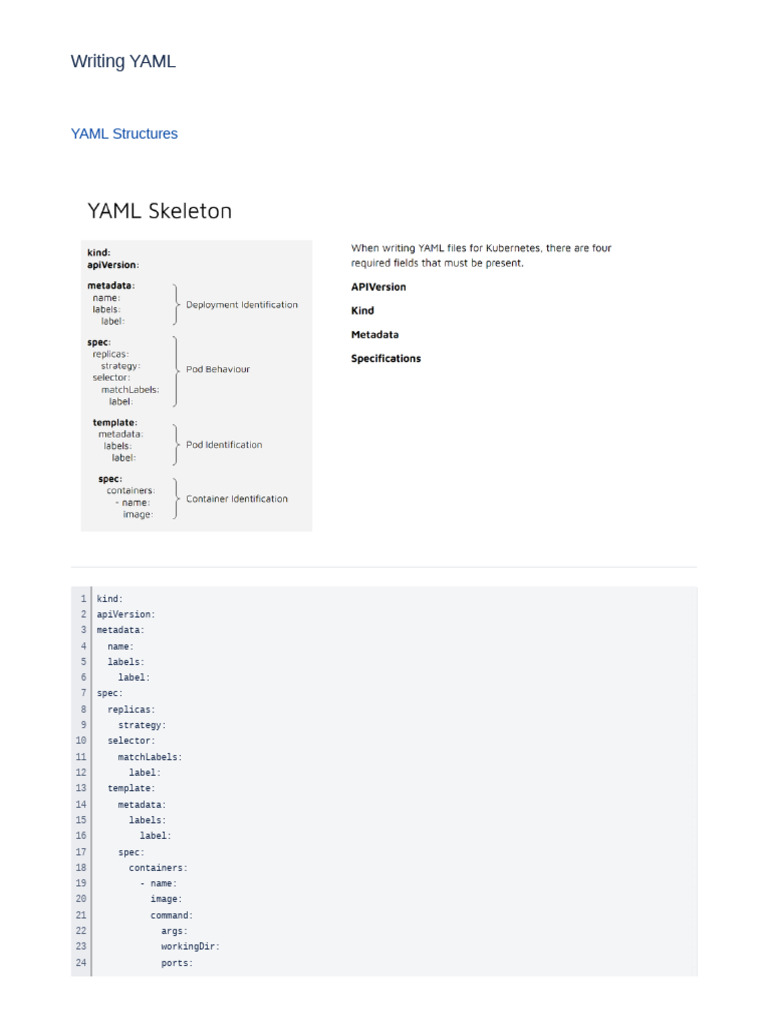 Writing YAML

YAML Structures

YAML Skeleton

kind:
apiVersion:

metadata:
name:
labels:
label:

Deployment Identification

spec:
replicas:
strategy:
selector:
matchLabels:
label:

Pod Behaviour

template:
metadata:
labels:
label:

Pod Identification

spec:
containers:
- name:
image:

Container Identification

When writing YAML files for Kubernetes, there are four required fields that must be present.

APIVersion

Kind

Metadata

Specifications

1 kind:
2 apiVersion:
3 metadata:
4 name:
5 labels:
6 label:
7 spec:
8 replicas:
9 strategy:
10 selector:
11 matchLabels:
12 label:
13 template:
14 metadata:
15 labels:
16 label:
17 spec:
18 containers:
19 - name:
20 image:
21 command:
22 args:
23 workingDir:
24 ports: